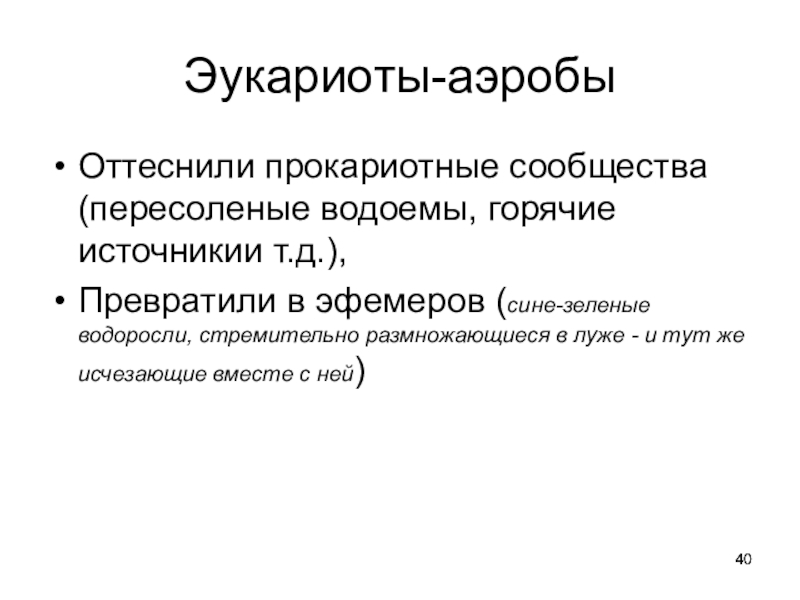 Эукариоты-аэробы

• Оттеснили прокариотные сообщества (пересоленые водоемы, горячие источникии т.д.),

• Превратили в эфемеров (сине-зеленые водоросли, стремительно размножающиеся в луже - и тут же исчезающие вместе с ней)

40